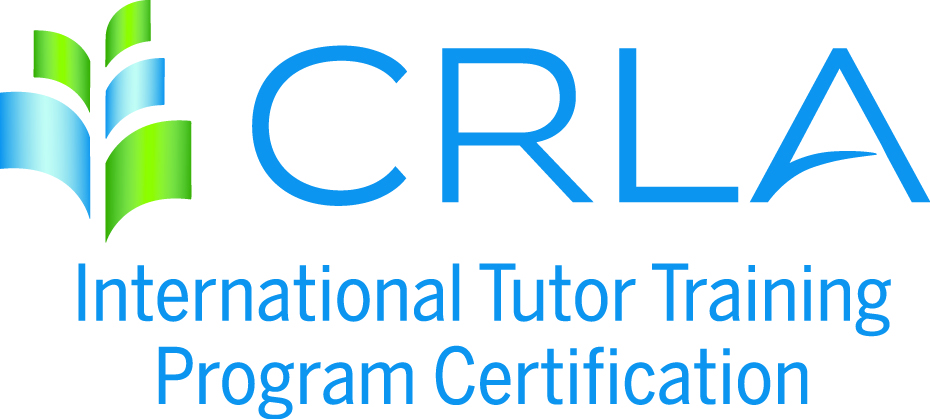 CRLA

International Tutor Training Program Certification